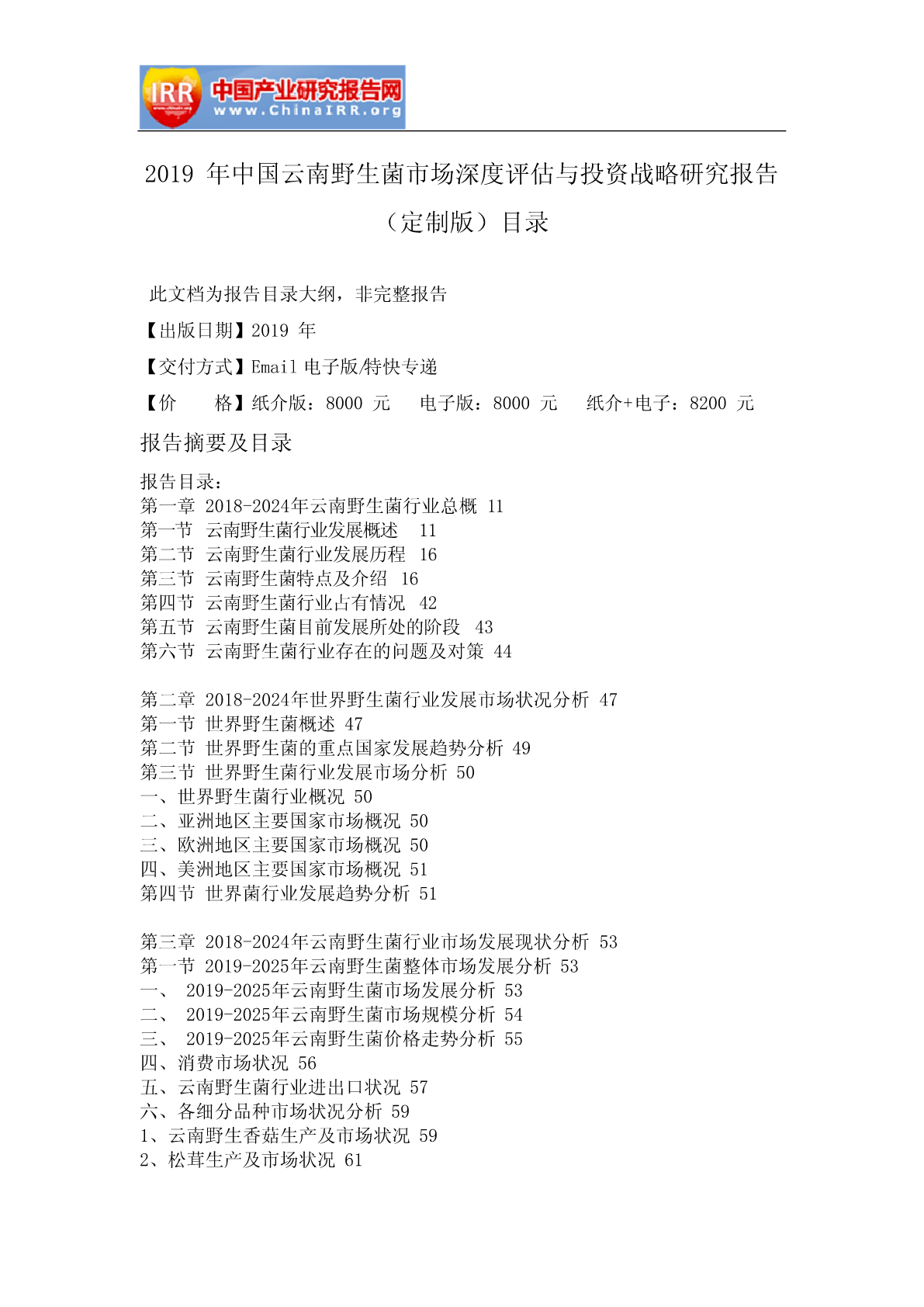 IRR 中国产业研究报告网 www.ChinaIRR.org

2019 年中国云南野生菌市场深度评估与投资战略研究报告（定制版）目录

此文档为报告目录大纲，非完整报告

【出版日期】2019 年

【交付方式】Email 电子版/特快专递

【价　　格】纸介版：8000 元　电子版：8000 元　纸介+电子：8200 元

报告摘要及目录

报告目录：
第一章 2018-2024年云南野生菌行业总概 11
第一节 云南野生菌行业发展概述 11
第二节 云南野生菌行业发展历程 16
第三节 云南野生菌特点及介绍 16
第四节 云南野生菌行业占有情况 42
第五节 云南野生菌目前发展所处的阶段 43
第六节 云南野生菌行业存在的问题及对策 44

第二章 2018-2024年世界野生菌行业发展市场状况分析 47
第一节 世界野生菌概述 47
第二节 世界野生菌的重点国家发展趋势分析 49
第三节 世界野生菌行业发展市场分析 50
一、世界野生菌行业概况 50
二、亚洲地区主要国家市场概况 50
三、欧洲地区主要国家市场概况 50
四、美洲地区主要国家市场概况 51
第四节 世界菌行业发展趋势分析 51

第三章 2018-2024年云南野生菌行业市场发展现状分析 53
第一节 2019-2025年云南野生菌整体市场发展分析 53
一、 2019-2025年云南野生菌市场发展分析 53
二、 2019-2025年云南野生菌市场规模分析 54
三、 2019-2025年云南野生菌价格走势分析 55
四、消费市场状况 56
五、云南野生菌行业进出口状况 57
六、各细分品种市场状况分析 59
1、云南野生香菇生产及市场状况 59
2、松茸生产及市场状况 61